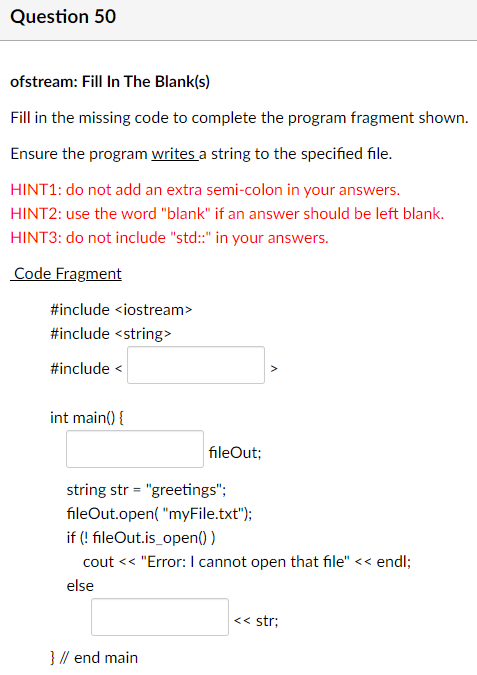 Question 50

ofstream: Fill In The Blank(s)

Fill in the missing code to complete the program fragment shown.

Ensure the program writes a string to the specified file.

HINT1: do not add an extra semi-colon in your answers.
HINT2: use the word "blank" if an answer should be left blank.
HINT3: do not include "std::" in your answers.

Code Fragment

#include <iostream>
#include <string>
#include < >

int main() {
fileOut;

string str = "greetings";
fileOut.open( "myFile.txt");
if (! fileOut.is_open() )
cout << "Error: I cannot open that file" << endl;
else
<< str;

} // end main